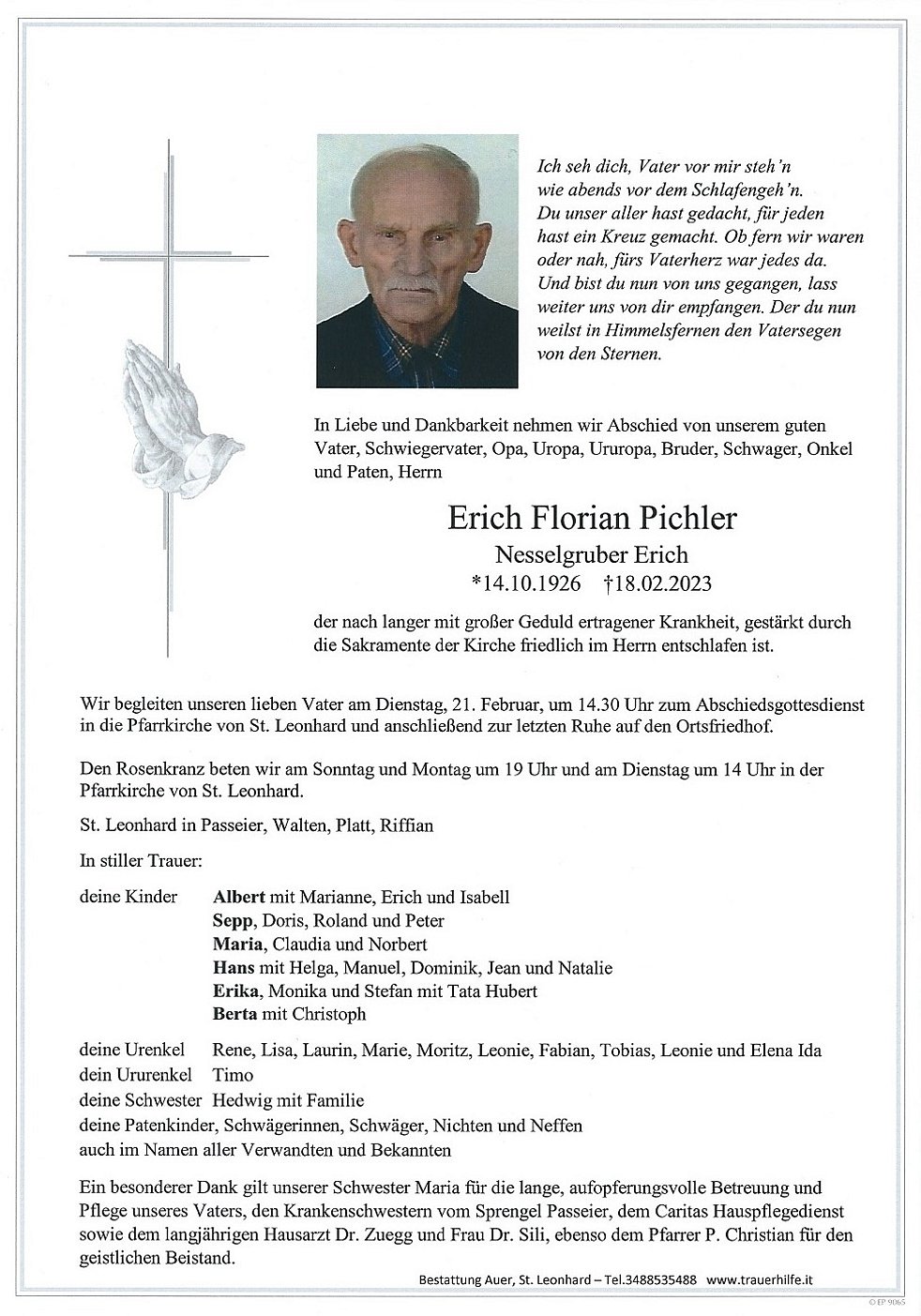 Ich seh dich, Vater vor mir steh'n wie abends vor dem Schlafengeh'n. Du unser aller hast gedacht, für jeden hast ein Kreuz gemacht. Ob fern wir waren oder nah, fürs Vaterherz war jedes da. Und bist du nun von uns gegangen, lass weiter uns von dir empfangen. Der du nun weilst in Himmelsfernen den Vatersegen von den Sternen.

In Liebe und Dankbarkeit nehmen wir Abschied von unserem guten Vater, Schwiegervater, Opa, Uropa, Ururopa, Bruder, Schwager, Onkel und Paten, Herrn

Erich Florian Pichler
Nesselgruber Erich
*14.10.1926 †18.02.2023

der nach langer mit großer Geduld ertragener Krankheit, gestärkt durch die Sakramente der Kirche friedlich im Herrn entschlafen ist.

Wir begleiten unseren lieben Vater am Dienstag, 21. Februar, um 14.30 Uhr zum Abschiedsgottesdienst in die Pfarrkirche von St. Leonhard und anschließend zur letzten Ruhe auf den Ortsfriedhof.

Den Rosenkranz beten wir am Sonntag und Montag um 19 Uhr und am Dienstag um 14 Uhr in der Pfarrkirche von St. Leonhard.

St. Leonhard in Passeier, Walten, Platt, Riffian

In stiller Trauer:

deine Kinder Albert mit Marianne, Erich und Isabell
Sepp, Doris, Roland und Peter
Maria, Claudia und Norbert
Hans mit Helga, Manuel, Dominik, Jean und Natalie
Erika, Monika und Stefan mit Tata Hubert
Berta mit Christoph

deine Urenkel Rene, Lisa, Laurin, Marie, Moritz, Leonie, Fabian, Tobias, Leonie und Elena Ida
dein Ururenkel Timo
deine Schwester Hedwig mit Familie
deine Patenkinder, Schwägerinnen, Schwäger, Nichten und Neffen
auch im Namen aller Verwandten und Bekannten

Ein besonderer Dank gilt unserer Schwester Maria für die lange, aufopferungsvolle Betreuung und Pflege unseres Vaters, den Krankenschwestern vom Sprengel Passeier, dem Caritas Hauspflegedienst sowie dem langjährigen Hausarzt Dr. Zuegg und Frau Dr. Sili, ebenso dem Pfarrer P. Christian für den geistlichen Beistand.

Bestattung Auer, St. Leonhard – Tel.3488535488 www.trauerhilfe.it

© EP 9065